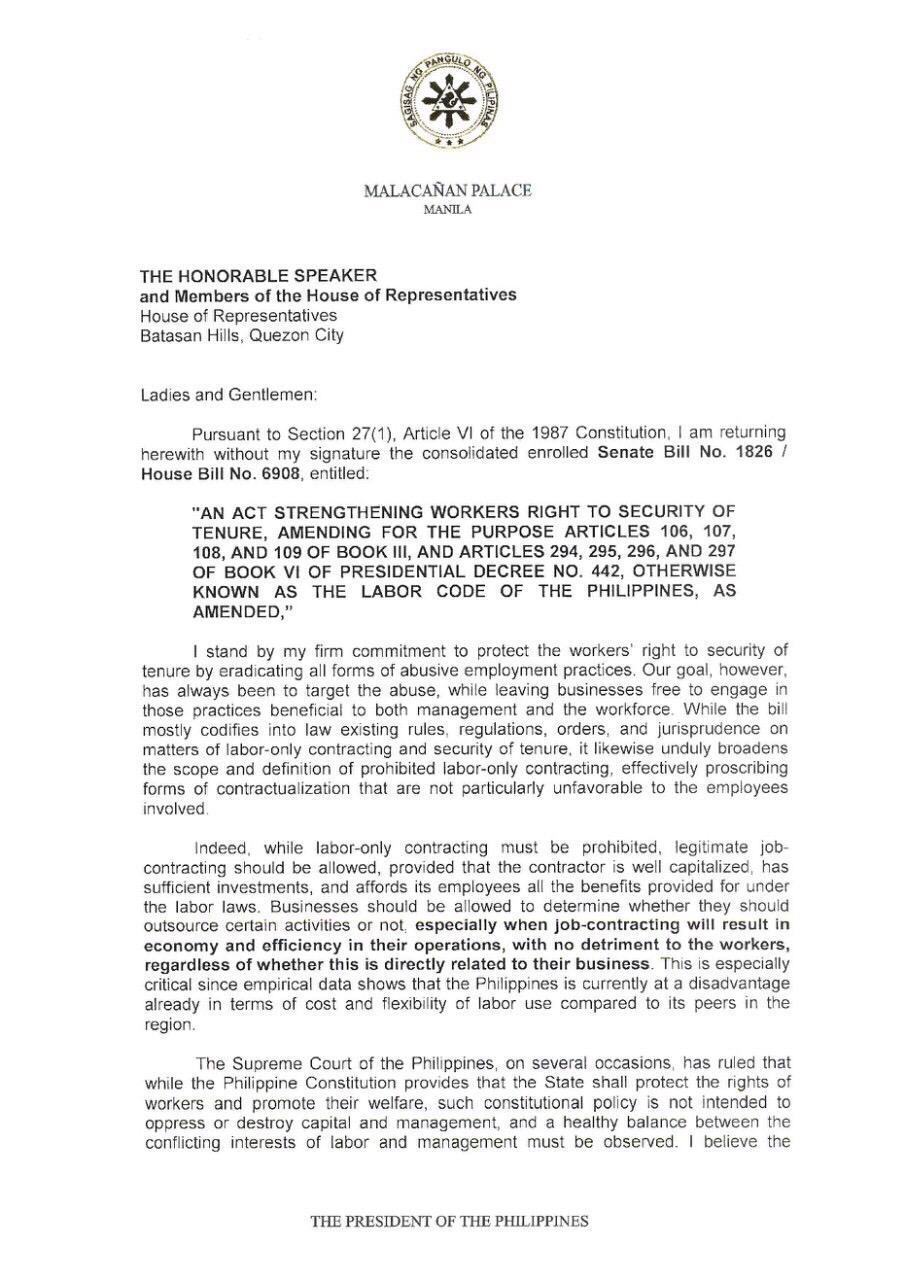 SAGISAG NG PANGULO NG PILIPINAS

MALACAÑAN PALACE
MANILA

THE HONORABLE SPEAKER
and Members of the House of Representatives
House of Representatives
Batasan Hills, Quezon City

Ladies and Gentlemen:

Pursuant to Section 27(1), Article VI of the 1987 Constitution, I am returning herewith without my signature the consolidated enrolled Senate Bill No. 1826 / House Bill No. 6908, entitled:

"AN ACT STRENGTHENING WORKERS RIGHT TO SECURITY OF TENURE, AMENDING FOR THE PURPOSE ARTICLES 106, 107, 108, AND 109 OF BOOK III, AND ARTICLES 294, 295, 296, AND 297 OF BOOK VI OF PRESIDENTIAL DECREE NO. 442, OTHERWISE KNOWN AS THE LABOR CODE OF THE PHILIPPINES, AS AMENDED,"

I stand by my firm commitment to protect the workers' right to security of tenure by eradicating all forms of abusive employment practices. Our goal, however, has always been to target the abuse, while leaving businesses free to engage in those practices beneficial to both management and the workforce. While the bill mostly codifies into law existing rules, regulations, orders, and jurisprudence on matters of labor-only contracting and security of tenure, it likewise unduly broadens the scope and definition of prohibited labor-only contracting, effectively proscribing forms of contractualization that are not particularly unfavorable to the employees involved.

Indeed, while labor-only contracting must be prohibited, legitimate job-contracting should be allowed, provided that the contractor is well capitalized, has sufficient investments, and affords its employees all the benefits provided for under the labor laws. Businesses should be allowed to determine whether they should outsource certain activities or not, especially when job-contracting will result in economy and efficiency in their operations, with no detriment to the workers, regardless of whether this is directly related to their business. This is especially critical since empirical data shows that the Philippines is currently at a disadvantage already in terms of cost and flexibility of labor use compared to its peers in the region.

The Supreme Court of the Philippines, on several occasions, has ruled that while the Philippine Constitution provides that the State shall protect the rights of workers and promote their welfare, such constitutional policy is not intended to oppress or destroy capital and management, and a healthy balance between the conflicting interests of labor and management must be observed. I believe the

THE PRESIDENT OF THE PHILIPPINES